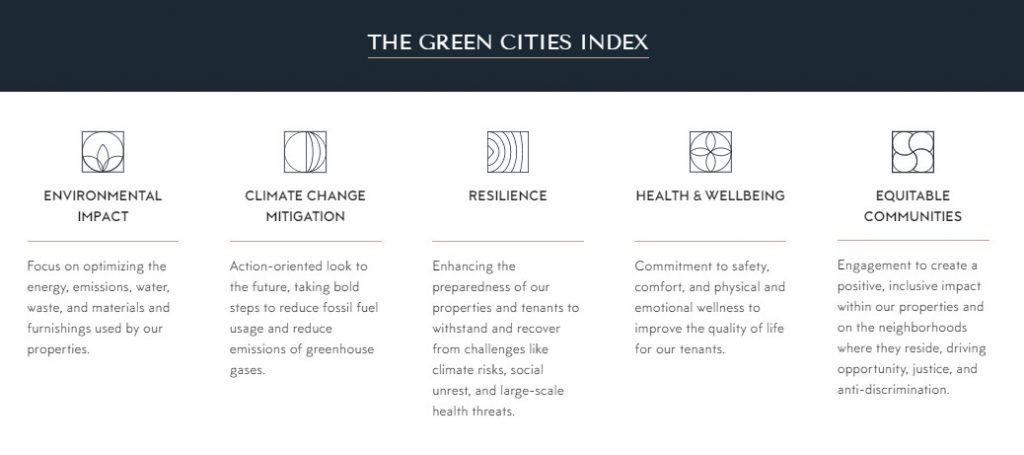 THE GREEN CITIES INDEX

ENVIRONMENTAL IMPACT

Focus on optimizing the energy, emissions, water, waste, and materials and furnishings used by our properties.

CLIMATE CHANGE MITIGATION

Action-oriented look to the future, taking bold steps to reduce fossil fuel usage and reduce emissions of greenhouse gases.

RESILIENCE

Enhancing the preparedness of our properties and tenants to withstand and recover from challenges like climate risks, social unrest, and large-scale health threats.

HEALTH & WELLBEING

Commitment to safety, comfort, and physical and emotional wellness to improve the quality of life for our tenants.

EQUITABLE COMMUNITIES

Engagement to create a positive, inclusive impact within our properties and on the neighborhoods where they reside, driving opportunity, justice, and anti-discrimination.